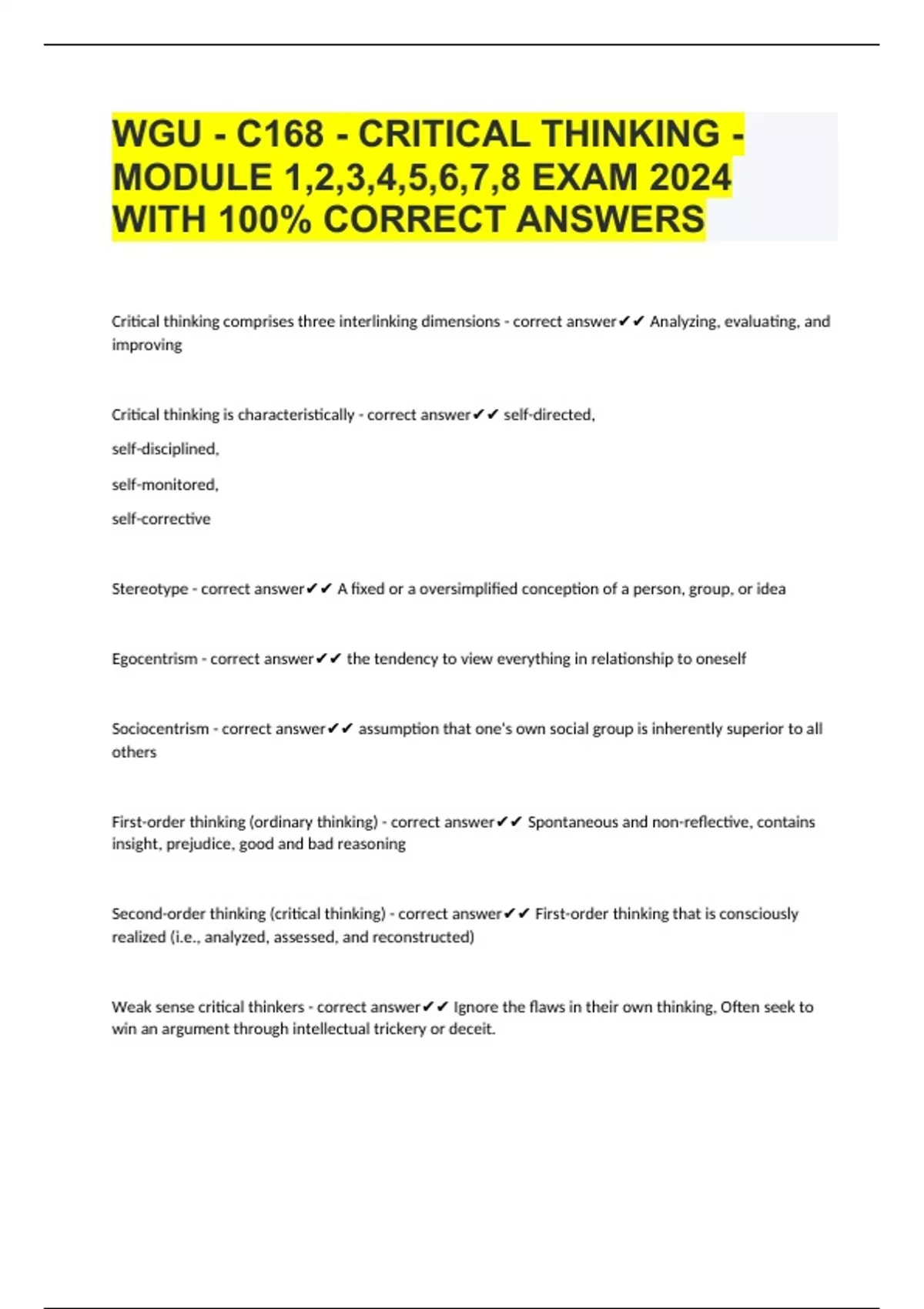 WGU - C168 - CRITICAL THINKING - MODULE 1,2,3,4,5,6,7,8 EXAM 2024 WITH 100% CORRECT ANSWERS

Critical thinking comprises three interlinking dimensions - correct answer✔✔ Analyzing, evaluating, and improving

Critical thinking is characteristically - correct answer✔✔ self-directed,

self-disciplined,

self-monitored,

self-corrective

Stereotype - correct answer✔✔ A fixed or a oversimplified conception of a person, group, or idea

Egocentrism - correct answer✔✔ the tendency to view everything in relationship to oneself

Sociocentrism - correct answer✔✔ assumption that one's own social group is inherently superior to all others

First-order thinking (ordinary thinking) - correct answer✔✔ Spontaneous and non-reflective, contains insight, prejudice, good and bad reasoning

Second-order thinking (critical thinking) - correct answer✔✔ First-order thinking that is consciously realized (i.e., analyzed, assessed, and reconstructed)

Weak sense critical thinkers - correct answer✔✔ Ignore the flaws in their own thinking, Often seek to win an argument through intellectual trickery or deceit.